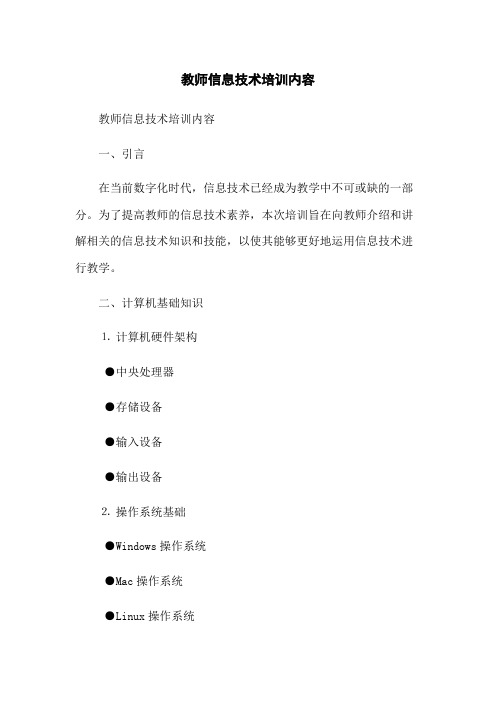 教师信息技术培训内容

教师信息技术培训内容

一、引言

在当前数字化时代，信息技术已经成为教学中不可或缺的一部分。为了提高教师的信息技术素养，本次培训旨在向教师介绍和讲解相关的信息技术知识和技能，以使其能够更好地运用信息技术进行教学。

二、计算机基础知识

1. 计算机硬件架构

●中央处理器

●存储设备

●输入设备

●输出设备

2. 操作系统基础

●Windows 操作系统

●Mac 操作系统

●Linux 操作系统